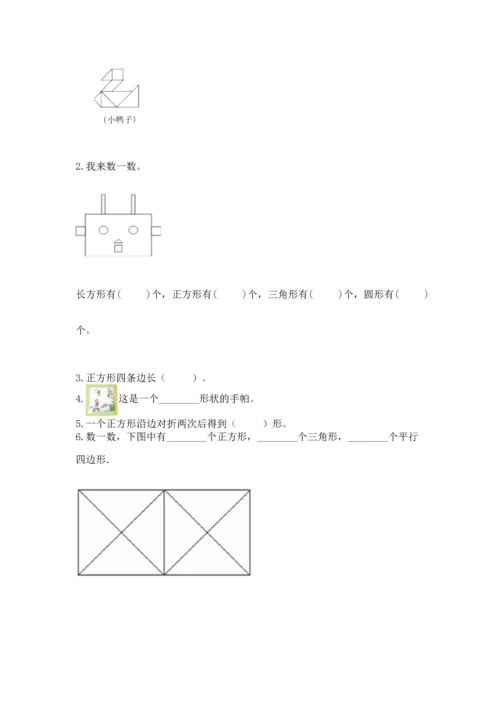 （小鸭子）

2. 我来数一数。

长方形有（　　）个，正方形有（　　）个，三角形有（　　）个，圆形有（　　）个。

3. 正方形四条边长（　　）。

4. 这是一个________形状的手帕。

5. 一个正方形沿边对折两次后得到（　　）形。

6. 数一数，下图中有________个正方形，________个三角形，________个平行四边形.